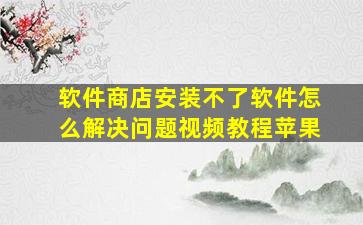 软件商店安装不了软件怎么解决问题视频教程苹果